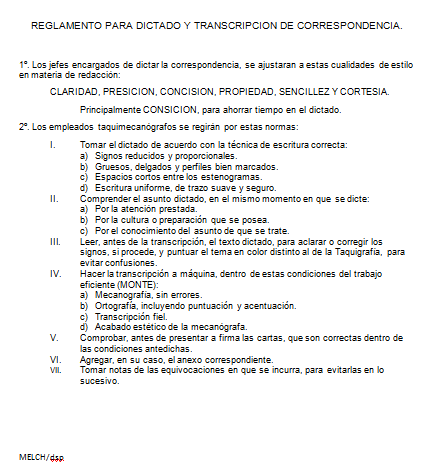 REGLAMENTO PARA DICTADO Y TRANSCRIPCION DE CORRESPONDENCIA.

1º. Los jefes encargados de dictar la correspondencia, se ajustaran a estas cualidades de estilo en materia de redacción:

CLARIDAD, PRESICION, CONCISION, PROPIEDAD, SENCILLEZ Y CORTESIA.

Principalmente CONSICION, para ahorrar tiempo en el dictado.

2º. Los empleados taquimecanógrafos se regirán por estas normas:

I. Tomar el dictado de acuerdo con la técnica de escritura correcta:
a) Signos reducidos y proporcionales.
b) Gruesos, delgados y perfiles bien marcados.
c) Espacios cortos entre los estenogramas.
d) Escritura uniforme, de trazo suave y seguro.
II. Comprender el asunto dictado, en el mismo momento en que se dicte:
a) Por la atención prestada.
b) Por la cultura o preparación que se posea.
c) Por el conocimiento del asunto de que se trate.
III. Leer, antes de la transcripción, el texto dictado, para aclarar o corregir los signos, si procede, y puntuar el tema en color distinto al de la Taquigrafía, para evitar confusiones.
IV. Hacer la transcripción a máquina, dentro de estas condiciones del trabajo eficiente (MONTE):
a) Mecanografía, sin errores.
b) Ortografía, incluyendo puntuación y acentuación.
c) Transcripción fiel.
d) Acabado estético de la mecanógrafa.
V. Comprobar, antes de presentar a firma las cartas, que son correctas dentro de las condiciones antedichas.
VI. Agregar, en su caso, el anexo correspondiente.
VII. Tomar notas de las equivocaciones en que se incurra, para evitarlas en lo sucesivo.

MELCH/dsp.